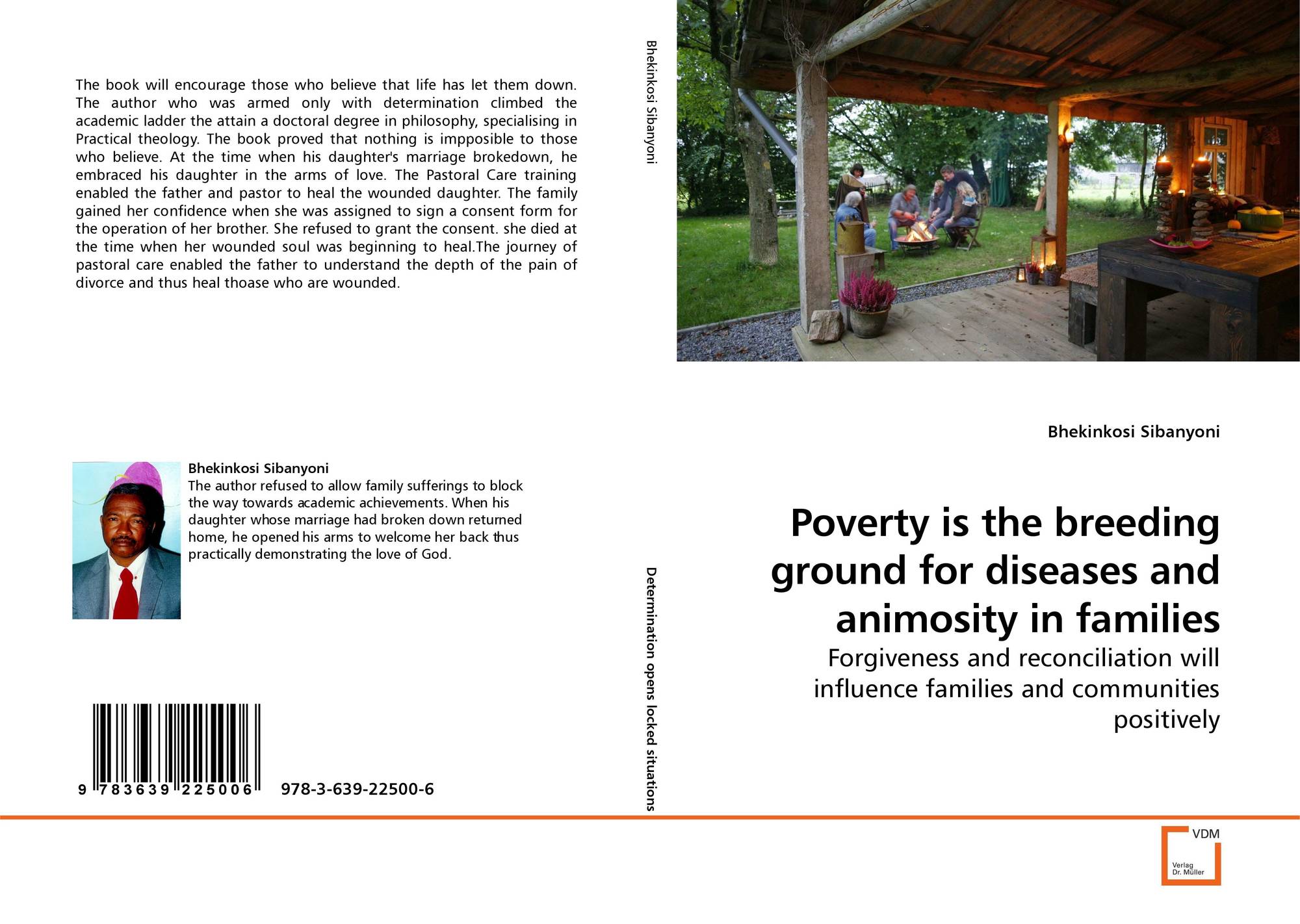 The book will encourage those who believe that life has let them down. The author who was armed only with determination climbed the academic ladder the attain a doctoral degree in philosophy, specialising in Practical theology. The book proved that nothing is impposible to those who believe. At the time when his daughter's marriage brokedown, he embraced his daughter in the arms of love. The Pastoral Care training enabled the father and pastor to heal the wounded daughter. The family gained her confidence when she was assigned to sign a consent form for the operation of her brother. She refused to grant the consent. she died at the time when her wounded soul was beginning to heal.The journey of pastoral care enabled the father to understand the depth of the pain of divorce and thus heal thoase who are wounded.

Bhekinkosi Sibanyoni
The author refused to allow family sufferings to block the way towards academic achievements. When his daughter whose marriage had broken down returned home, he opened his arms to welcome her back thus practically demonstrating the love of God.

9 783639 225006 978-3-639-22500-6

Bhekinkosi Sibanyoni

Determination opens locked situations

Bhekinkosi Sibanyoni

Poverty is the breeding ground for diseases and animosity in families

Forgiveness and reconciliation will influence families and communities positively

VDM
Verlag Dr. Müller